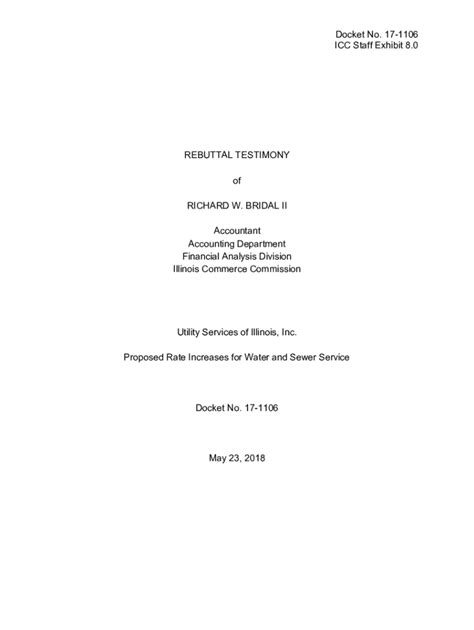 Docket No. 17-1106
ICC Staff Exhibit 8.0

REBUTTAL TESTIMONY

of

RICHARD W. BRIDAL II

Accountant
Accounting Department
Financial Analysis Division
Illinois Commerce Commission

Utility Services of Illinois, Inc.

Proposed Rate Increases for Water and Sewer Service

Docket No. 17-1106

May 23, 2018